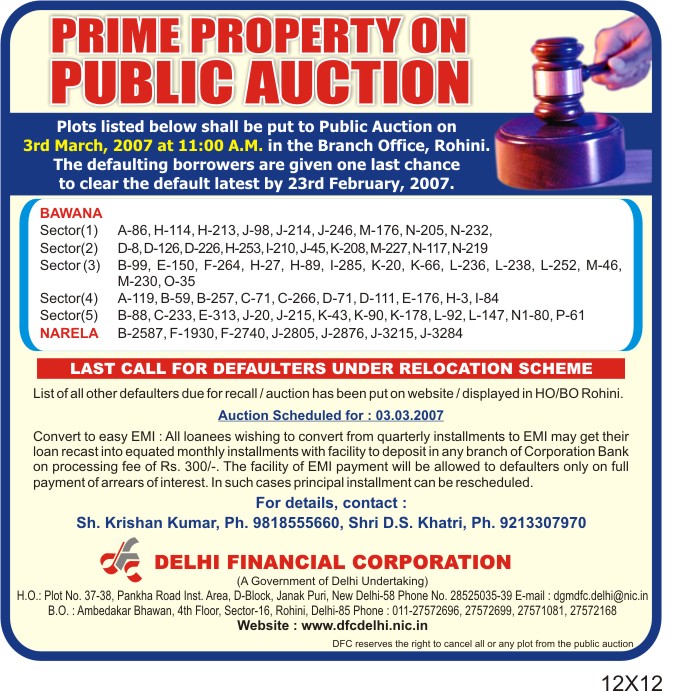 PRIME PROPERTY ON PUBLIC AUCTION

Plots listed below shall be put to Public Auction on 3rd March, 2007 at 11:00 A.M. in the Branch Office, Rohini. The defaulting borrowers are given one last chance to clear the default latest by 23rd February, 2007.

BAWANA

| | |
|---|---|
| Sector(1) | A-86, H-114, H-213, J-98, J-214, J-246, M-176, N-205, N-232, |
| Sector(2) | D-8, D-126, D-226, H-253, I-210, J-45, K-208, M-227, N-117, N-219 |
| Sector (3) | B-99, E-150, F-264, H-27, H-89, I-285, K-20, K-66, L-236, L-238, L-252, M-46, M-230, O-35 |
| Sector(4) | A-119, B-59, B-257, C-71, C-266, D-71, D-111, E-176, H-3, I-84 |
| Sector(5) | B-88, C-233, E-313, J-20, J-215, K-43, K-90, K-178, L-92, L-147, N1-80, P-61 |
| NARELA | B-2587, F-1930, F-2740, J-2805, J-2876, J-3215, J-3284 |

LAST CALL FOR DEFAULTERS UNDER RELOCATION SCHEME

List of all other defaulters due for recall / auction has been put on website / displayed in HO/BO Rohini.

Auction Scheduled for : 03.03.2007

Convert to easy EMI : All loanees wishing to convert from quarterly installments to EMI may get their loan recast into equated monthly installments with facility to deposit in any branch of Corporation Bank on processing fee of Rs. 300/-. The facility of EMI payment will be allowed to defaulters only on full payment of arrears of interest. In such cases principal installment can be rescheduled.

For details, contact :
Sh. Krishan Kumar, Ph. 9818555660, Shri D.S. Khatri, Ph. 9213307970

dfc DELHI FINANCIAL CORPORATION
(A Government of Delhi Undertaking)
H.O.: Plot No. 37-38, Pankha Road Inst. Area, D-Block, Janak Puri, New Delhi-58 Phone No. 28525035-39 E-mail : dgmdfc.delhi@nic.in
B.O. : Ambedakar Bhawan, 4th Floor, Sector-16, Rohini, Delhi-85 Phone : 011-27572696, 27572699, 27571081, 27572168
Website : www.dfcdelhi.nic.in

DFC reserves the right to cancel all or any plot from the public auction

12X12